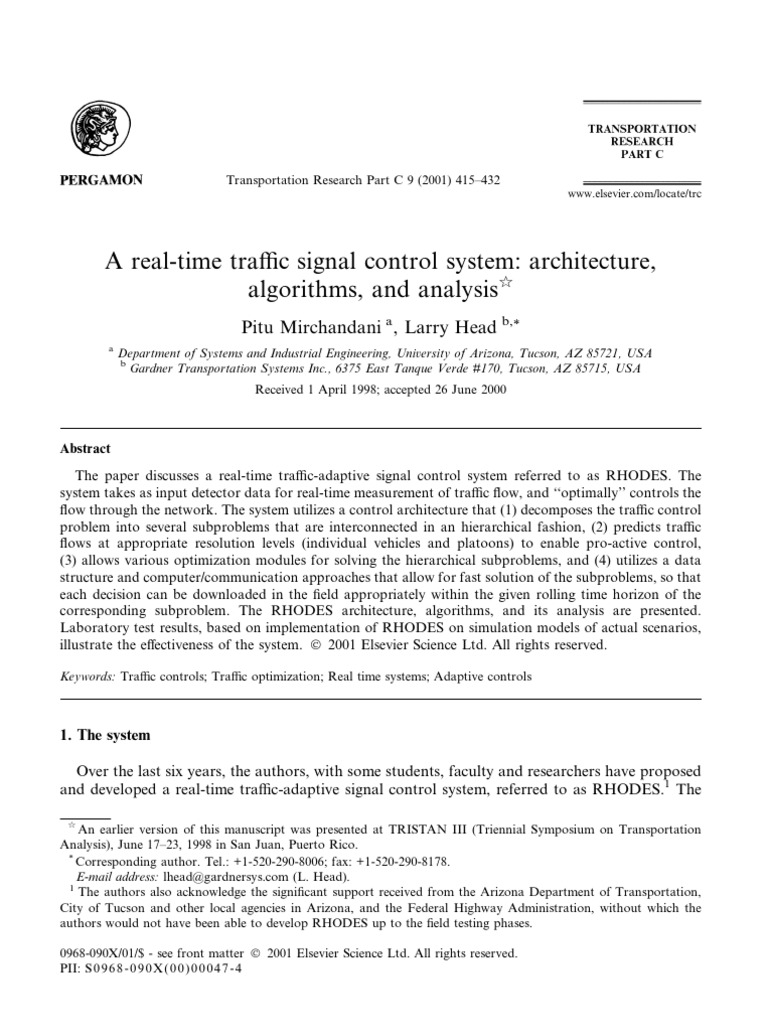 PERGAMON

Transportation Research Part C 9 (2001) 415–432

TRANSPORTATION RESEARCH PART C

www.elsevier.com/locate/trc

A real-time traffic signal control system: architecture, algorithms, and analysis$^{☆}$

Pitu Mirchandani $^{a}$, Larry Head $^{b,*}$

$^{a}$ Department of Systems and Industrial Engineering, University of Arizona, Tucson, AZ 85721, USA
$^{b}$ Gardner Transportation Systems Inc., 6375 East Tanque Verde #170, Tucson, AZ 85715, USA

Received 1 April 1998; accepted 26 June 2000

Abstract

The paper discusses a real-time traffic-adaptive signal control system referred to as RHODES. The system takes as input detector data for real-time measurement of traffic flow, and "optimally" controls the flow through the network. The system utilizes a control architecture that (1) decomposes the traffic control problem into several subproblems that are interconnected in an hierarchical fashion, (2) predicts traffic flows at appropriate resolution levels (individual vehicles and platoons) to enable pro-active control, (3) allows various optimization modules for solving the hierarchical subproblems, and (4) utilizes a data structure and computer/communication approaches that allow for fast solution of the subproblems, so that each decision can be downloaded in the field appropriately within the given rolling time horizon of the corresponding subproblem. The RHODES architecture, algorithms, and its analysis are presented. Laboratory test results, based on implementation of RHODES on simulation models of actual scenarios, illustrate the effectiveness of the system. © 2001 Elsevier Science Ltd. All rights reserved.

Keywords: Traffic controls; Traffic optimization; Real time systems; Adaptive controls

1. The system

Over the last six years, the authors, with some students, faculty and researchers have proposed and developed a real-time traffic-adaptive signal control system, referred to as RHODES.$^{1}$ The

$^{☆}$ An earlier version of this manuscript was presented at TRISTAN III (Triennial Symposium on Transportation Analysis), June 17–23, 1998 in San Juan, Puerto Rico.
$^{*}$ Corresponding author. Tel.: +1-520-290-8006; fax: +1-520-290-8178.
E-mail address: lhead@gardnersys.com (L. Head).
$^{1}$ The authors also acknowledge the significant support received from the Arizona Department of Transportation, City of Tucson and other local agencies in Arizona, and the Federal Highway Administration, without which the authors would not have been able to develop RHODES up to the field testing phases.

0968-090X/01/$ - see front matter © 2001 Elsevier Science Ltd. All rights reserved.
PII: S0968-090X(00)00047-4